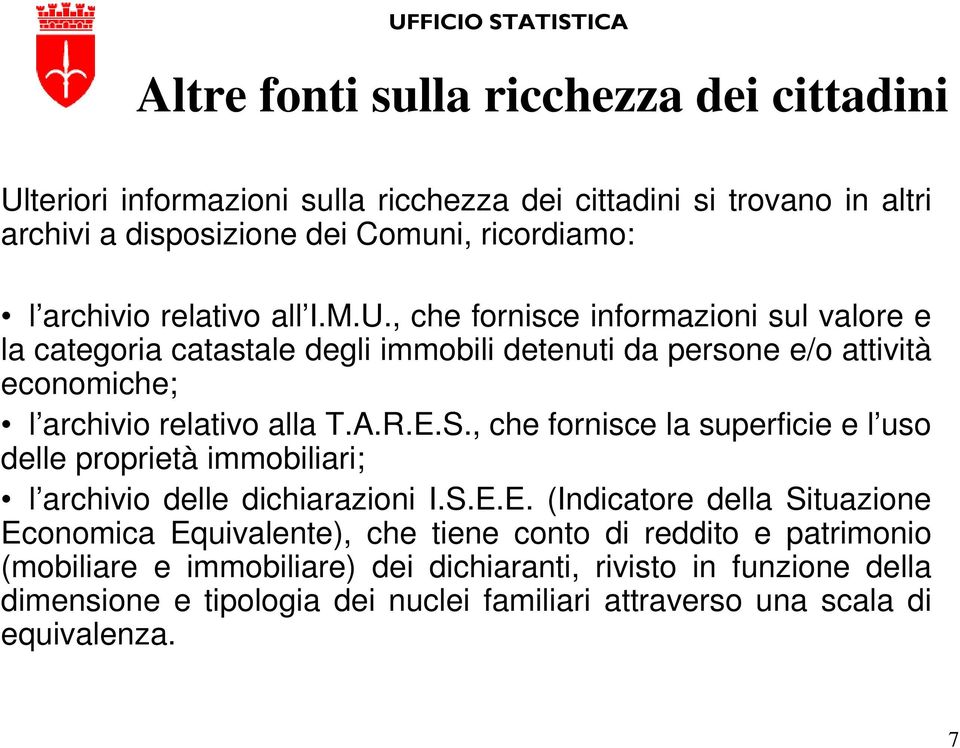 UFFICIO STATISTICA

Altre fonti sulla ricchezza dei cittadini

Ulteriori informazioni sulla ricchezza dei cittadini si trovano in altri archivi a disposizione dei Comuni, ricordiamo:

• l’archivio relativo all’I.M.U., che fornisce informazioni sul valore e la categoria catastale degli immobili detenuti da persone e/o attività economiche;

• l’archivio relativo alla T.A.R.E.S., che fornisce la superficie e l’uso delle proprietà immobiliari;

• l’archivio delle dichiarazioni I.S.E.E. (Indicatore della Situazione Economica Equivalente), che tiene conto di reddito e patrimonio (mobiliare e immobiliare) dei dichiaranti, rivisto in funzione della dimensione e tipologia dei nuclei familiari attraverso una scala di equivalenza.

7